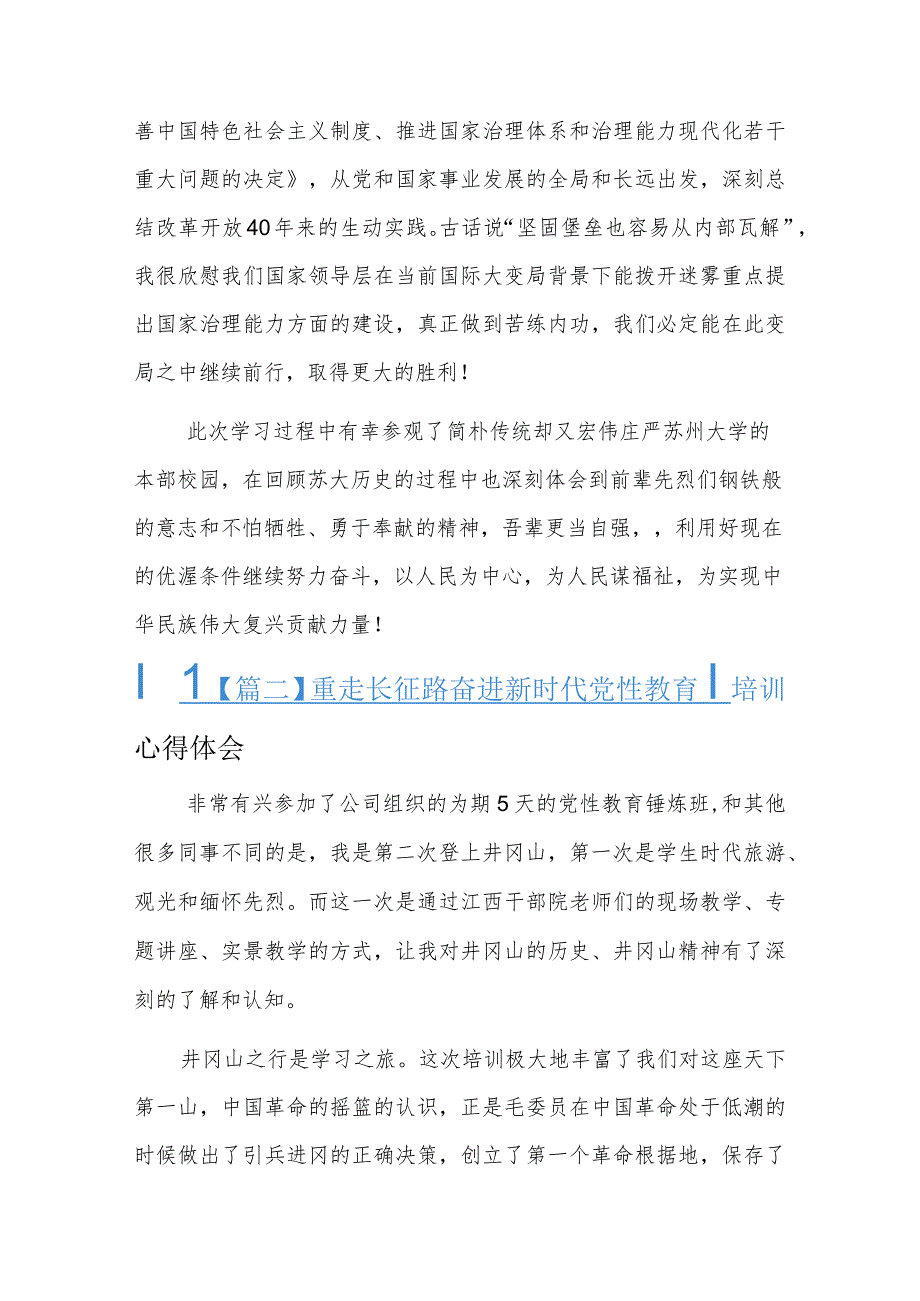 善中国特色社会主义制度、推进国家治理体系和治理能力现代化若干重大问题的决定》，从党和国家事业发展的全局和长远出发，深刻总结改革开放40年来的生动实践。古话说“坚固堡垒也容易从内部瓦解”，我很欣慰我们国家领导层在当前国际大变局背景下能拨开迷雾重点提出国家治理能力方面的建设，真正做到苦练内功，我们必定能在此变局之中继续前行，取得更大的胜利！

此次学习过程中有幸参观了简朴传统却又宏伟庄严苏州大学的本部校园，在回顾苏大历史的过程中也深刻体会到前辈先烈们钢铁般的意志和不怕牺牲、勇于奉献的精神，吾辈更当自强，，利用好现在的优渥条件继续努力奋斗，以人民为中心，为人民谋福祉，为实现中华民族伟大复兴贡献力量！

I 1【篇二】重走长征路奋进新时代党性教育 I 培训心得体会

非常有兴参加了公司组织的为期5天的党性教育锤炼班，和其他很多同事不同的是，我是第二次登上井冈山，第一次是学生时代旅游、观光和缅怀先烈。而这一次是通过江西干部院老师们的现场教学、专题讲座、实景教学的方式，让我对井冈山的历史、井冈山精神有了深刻的了解和认知。

井冈山之行是学习之旅。这次培训极大地丰富了我们对这座天下第一山，中国革命的摇篮的认识，正是毛委员在中国革命处于低潮的时候做出了引兵进冈的正确决策，创立了第一个革命根据地，保存了